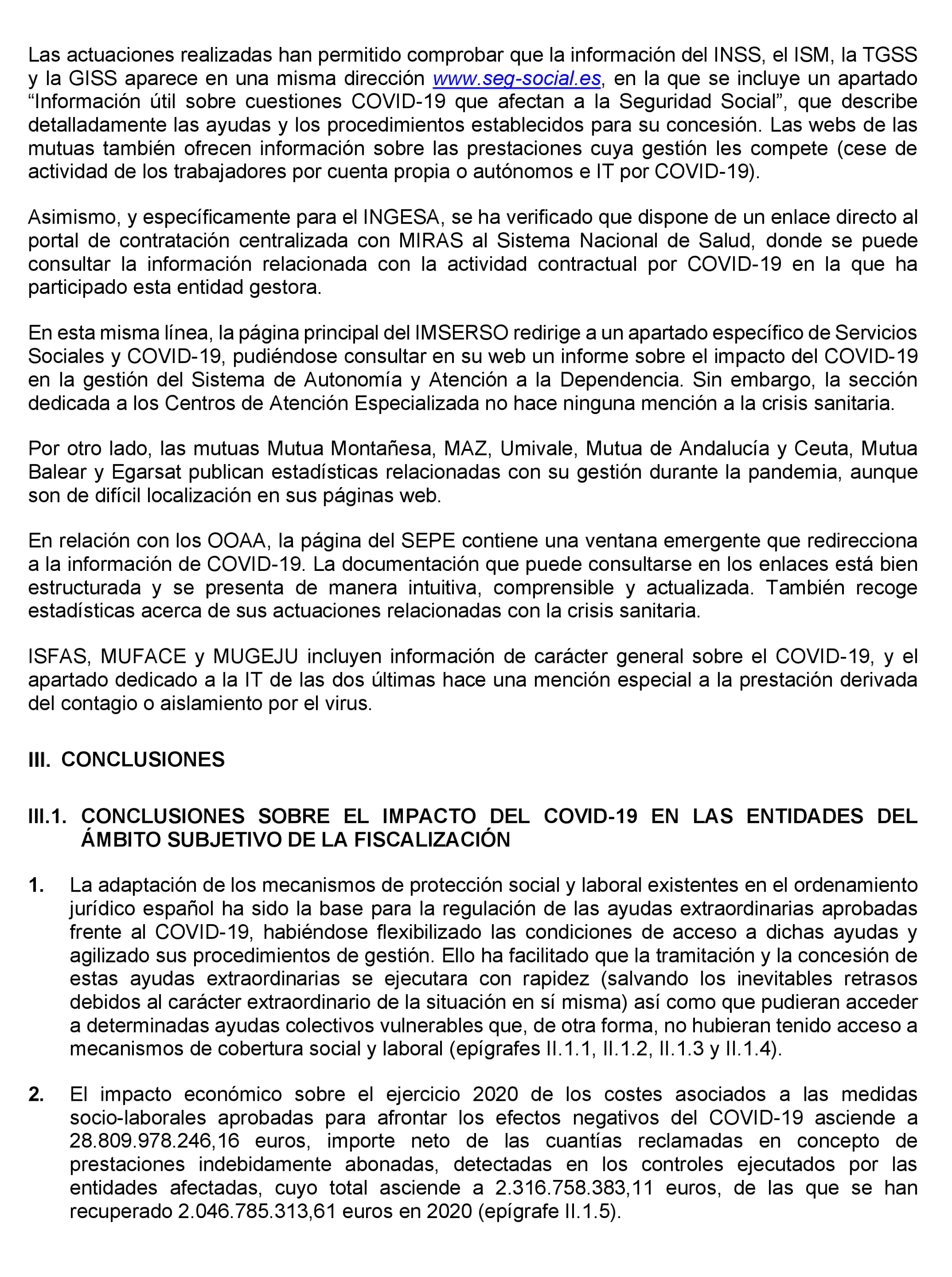 Las actuaciones realizadas han permitido comprobar que la información del INSS, el ISM, la TGSS y la GISS aparece en una misma dirección www.seg-social.es, en la que se incluye un apartado “Información útil sobre cuestiones COVID-19 que afectan a la Seguridad Social”, que describe detalladamente las ayudas y los procedimientos establecidos para su concesión. Las webs de las mutuas también ofrecen información sobre las prestaciones cuya gestión les compete (cese de actividad de los trabajadores por cuenta propia o autónomos e IT por COVID-19).

Asimismo, y específicamente para el INGESA, se ha verificado que dispone de un enlace directo al portal de contratación centralizada con MIRAS al Sistema Nacional de Salud, donde se puede consultar la información relacionada con la actividad contractual por COVID-19 en la que ha participado esta entidad gestora.

En esta misma línea, la página principal del IMSERSO redirige a un apartado específico de Servicios Sociales y COVID-19, pudiéndose consultar en su web un informe sobre el impacto del COVID-19 en la gestión del Sistema de Autonomía y Atención a la Dependencia. Sin embargo, la sección dedicada a los Centros de Atención Especializada no hace ninguna mención a la crisis sanitaria.

Por otro lado, las mutuas Mutua Montañesa, MAZ, Umivale, Mutua de Andalucía y Ceuta, Mutua Balear y Egarsat publican estadísticas relacionadas con su gestión durante la pandemia, aunque son de difícil localización en sus páginas web.

En relación con los OOAA, la página del SEPE contiene una ventana emergente que redirecciona a la información de COVID-19. La documentación que puede consultarse en los enlaces está bien estructurada y se presenta de manera intuitiva, comprensible y actualizada. También recoge estadísticas acerca de sus actuaciones relacionadas con la crisis sanitaria.

ISFAS, MUFACE y MUGEJU incluyen información de carácter general sobre el COVID-19, y el apartado dedicado a la IT de las dos últimas hace una mención especial a la prestación derivada del contagio o aislamiento por el virus.

III. CONCLUSIONES

III.1. CONCLUSIONES SOBRE EL IMPACTO DEL COVID-19 EN LAS ENTIDADES DEL ÁMBITO SUBJETIVO DE LA FISCALIZACIÓN

1. La adaptación de los mecanismos de protección social y laboral existentes en el ordenamiento jurídico español ha sido la base para la regulación de las ayudas extraordinarias aprobadas frente al COVID-19, habiéndose flexibilizado las condiciones de acceso a dichas ayudas y agilizado sus procedimientos de gestión. Ello ha facilitado que la tramitación y la concesión de estas ayudas extraordinarias se ejecutara con rapidez (salvando los inevitables retrasos debidos al carácter extraordinario de la situación en sí misma) así como que pudieran acceder a determinadas ayudas colectivos vulnerables que, de otra forma, no hubieran tenido acceso a mecanismos de cobertura social y laboral (epígrafes II.1.1, II.1.2, II.1.3 y II.1.4).

2. El impacto económico sobre el ejercicio 2020 de los costes asociados a las medidas socio-laborales aprobadas para afrontar los efectos negativos del COVID-19 asciende a 28.809.978.246,16 euros, importe neto de las cuantías reclamadas en concepto de prestaciones indebidamente abonadas, detectadas en los controles ejecutados por las entidades afectadas, cuyo total asciende a 2.316.758.383,11 euros, de las que se han recuperado 2.046.785.313,61 euros en 2020 (epígrafe II.1.5).